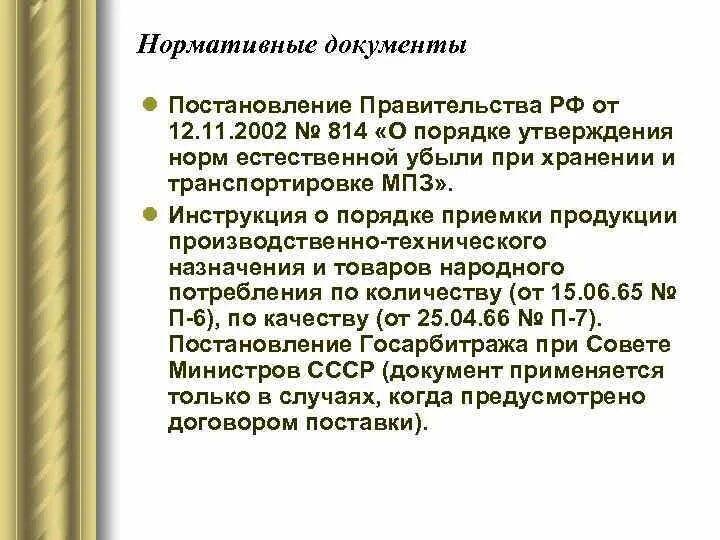 Нормативные документы

Постановление Правительства РФ от 12.11.2002 № 814 «О порядке утверждения норм естественной убыли при хранении и транспортировке МПЗ».

Инструкция о порядке приемки продукции производственно-технического назначения и товаров народного потребления по количеству (от 15.06.65 № П-6), по качеству (от 25.04.66 № П-7). Постановление Госарбитража при Совете Министров СССР (документ применяется только в случаях, когда предусмотрено договором поставки).